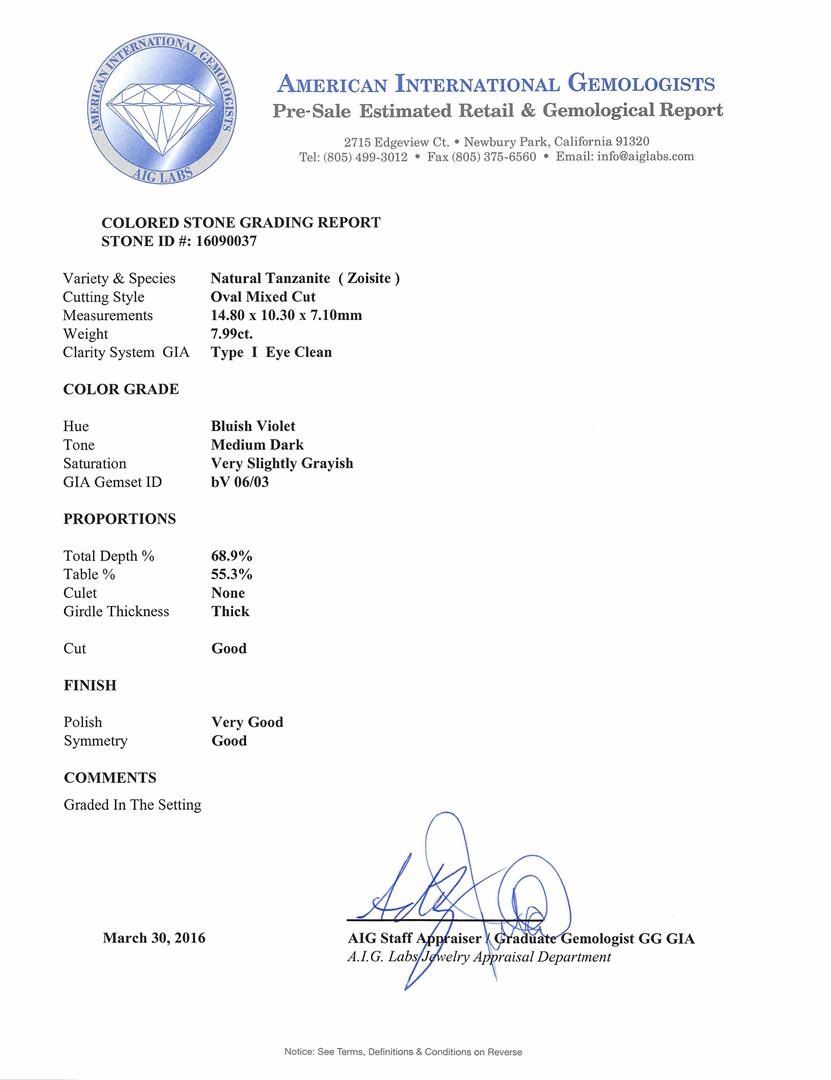 AMERICAN INTERNATIONAL GEMOLOGISTS
AIG LABS

AMERICAN INTERNATIONAL GEMOLOGISTS
Pre-Sale Estimated Retail & Gemological Report

2715 Edgeview Ct. • Newbury Park, California 91320
Tel: (805) 499-3012 • Fax (805) 375-6560 • Email: info@aiglabs.com

COLORED STONE GRADING REPORT
STONE ID #: 16090037

| | |
|---|---|
| Variety & Species | Natural Tanzanite ( Zoisite ) |
| Cutting Style | Oval Mixed Cut |
| Measurements | 14.80 x 10.30 x 7.10mm |
| Weight | 7.99ct. |
| Clarity System GIA | Type I Eye Clean |

COLOR GRADE

| | |
|---|---|
| Hue | Bluish Violet |
| Tone | Medium Dark |
| Saturation | Very Slightly Grayish |
| GIA Gemset ID | bV 06/03 |

PROPORTIONS

| | |
|---|---|
| Total Depth % | 68.9% |
| Table % | 55.3% |
| Culet | None |
| Girdle Thickness | Thick |
| Cut | Good |

FINISH

| | |
|---|---|
| Polish | Very Good |
| Symmetry | Good |

COMMENTS

Graded In The Setting

March 30, 2016

AIG Staff Appraiser / Graduate Gemologist GG GIA
A.I.G. Labs Jewelry Appraisal Department

Notice: See Terms, Definitions & Conditions on Reverse